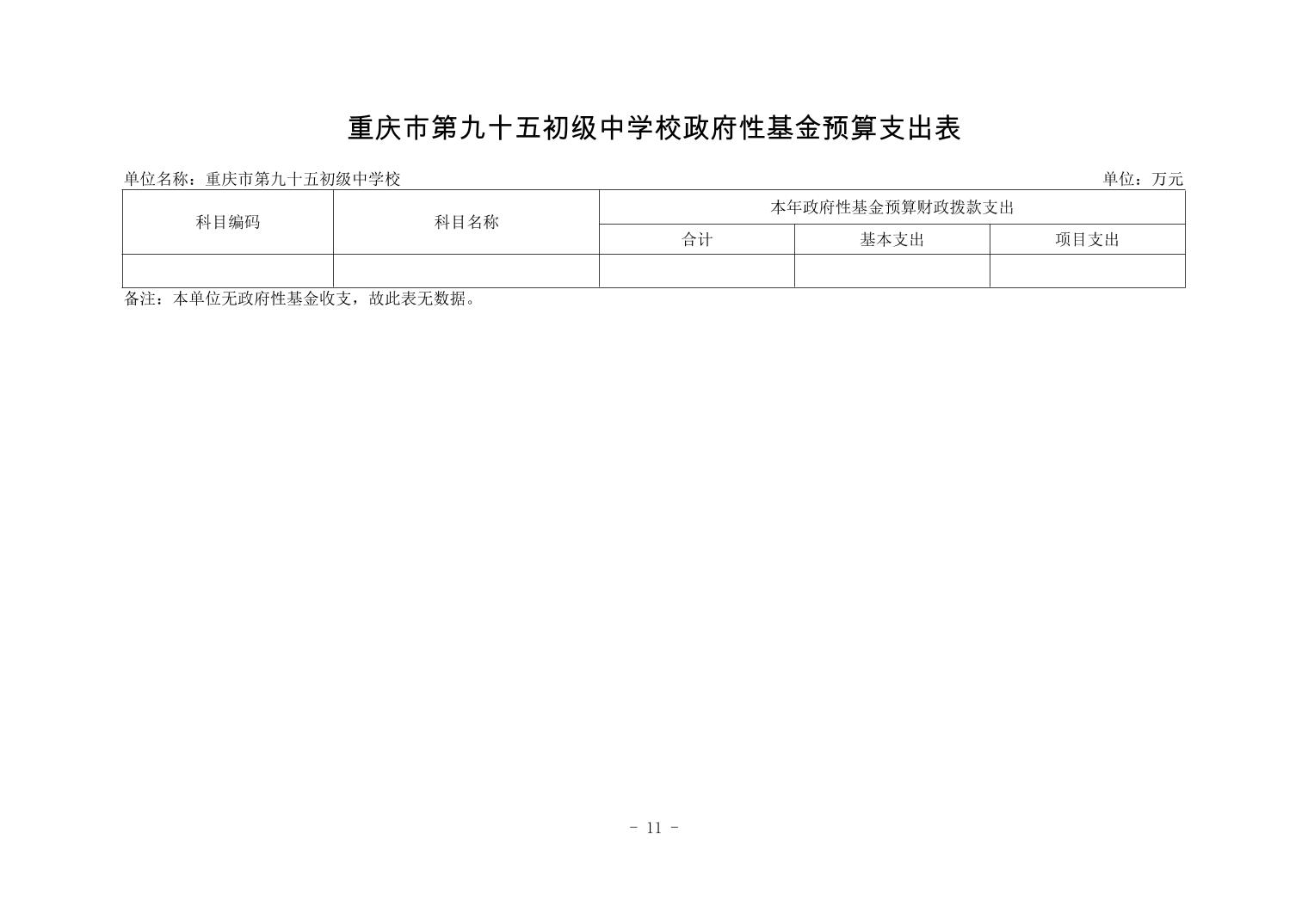 重庆市第九十五初级中学校政府性基金预算支出表

单位名称：重庆市第九十五初级中学校 单位：万元

| 科目编码 | 科目名称 | 本年政府性基金预算财政拨款支出 | | |
|---|---|---|---|---|
| | | 合计 | 基本支出 | 项目支出 |
| | | | | |

备注：本单位无政府性基金收支，故此表无数据。

- 11 -